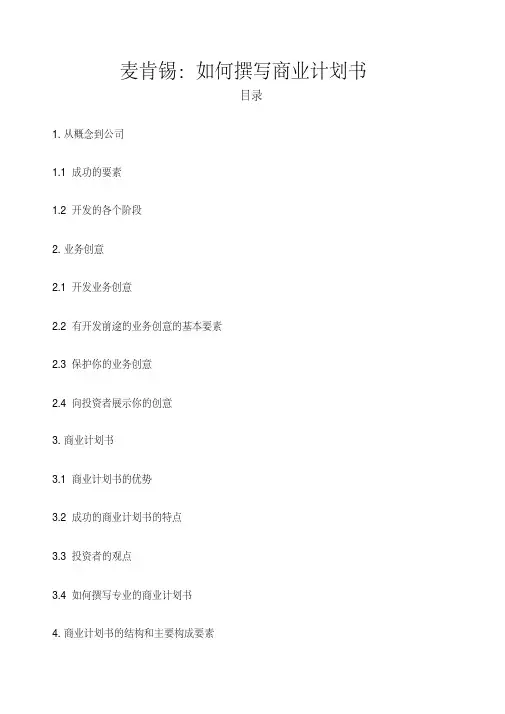 麦肯锡：如何撰写商业计划书
目录

1.从概念到公司

1.1 成功的要素

1.2 开发的各个阶段

2.业务创意

2.1 开发业务创意

2.2 有开发前途的业务创意的基本要素

2.3 保护你的业务创意

2.4 向投资者展示你的创意

3.商业计划书

3.1 商业计划书的优势

3.2 成功的商业计划书的特点

3.3 投资者的观点

3.4 如何撰写专业的商业计划书

4.商业计划书的结构和主要构成要素